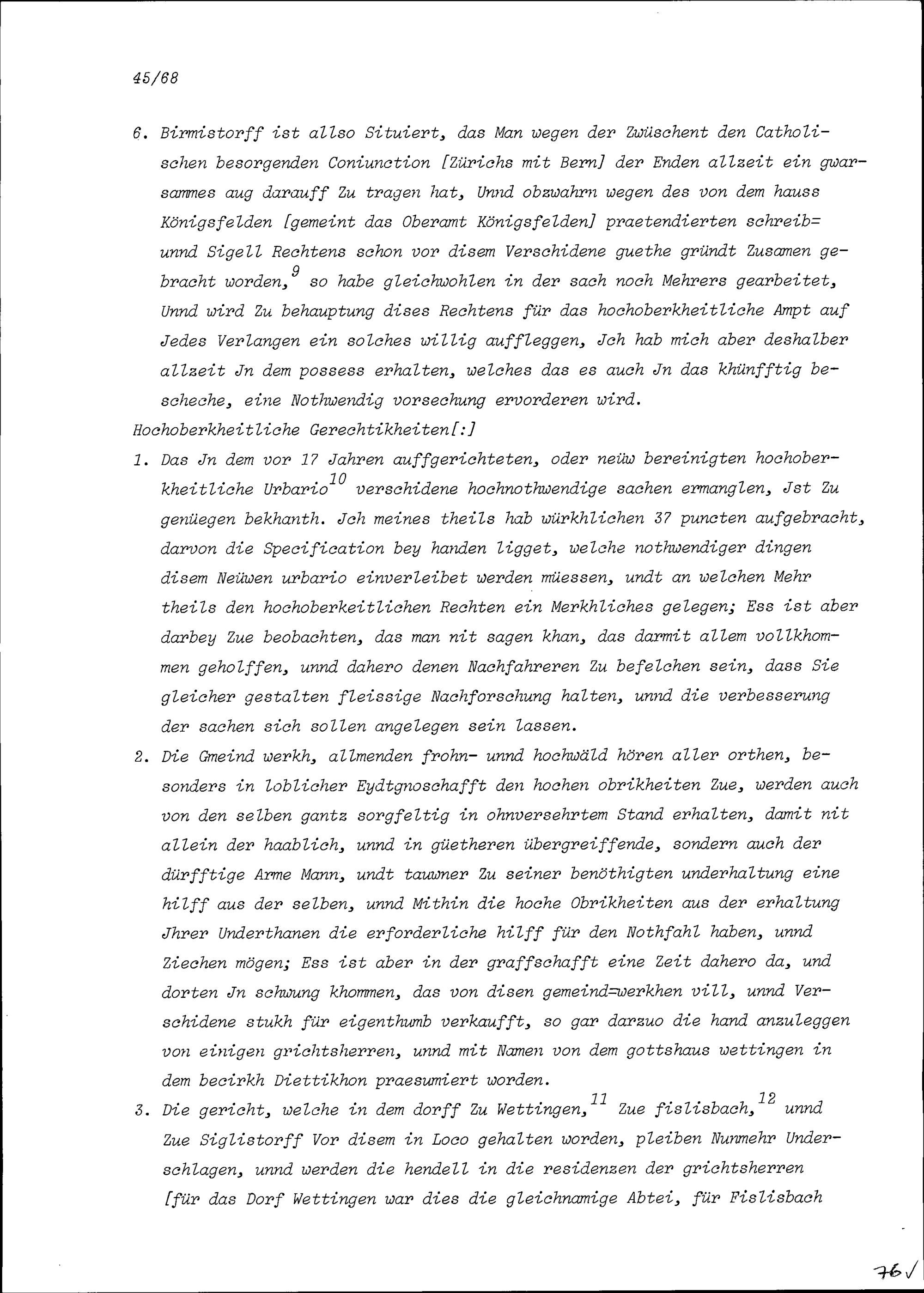 45/68

6. Birmistorff ist allso Situiert, das Man wegen der Zwüschent den Catholischen besorgenden Coniunction [Zürichs mit Bern] der Enden allzeit ein gwarsammes aug darauff Zu tragen hat, Unnd obzwahrn wegen des von dem hauss Königsfelden [gemeint das Oberamt Königsfelden] praetendierten schreib= unnd Sigell Rechtens schon vor disem Verschidene guethe gründt Zusamen gebracht worden,$^{9}$ so habe gleichwohlen in der sach noch Mehrers gearbeitet, Unnd wird Zu behauptung dises Rechtens für das hochoberkheitliche Ampt auf Jedes Verlangen ein solches willig auffleggen, Jch hab mich aber deshalber allzeit Jn dem possess erhalten, welches das es auch Jn das khünfftig bescheche, eine Nothwendig vorsechung ervorderen wird.

Hochoberkheitliche Gerechtikheiten[:]

1. Das Jn dem vor 17 Jahren auffgerichteten, oder neüw bereinigten hochoberkheitliche Urbario$^{10}$ verschidene hochnothwendige sachen ermanglen, Jst Zu genüegen bekhanth. Jch meines theils hab würkhlichen 37 puncten aufgebracht, darvon die Specification bey handen ligget, welche nothwendiger dingen disem Neüwen urbario einverleibet werden müessen, undt an welchen Mehr theils den hochoberkeitlichen Rechten ein Merkhliches gelegen; Ess ist aber darbey Zue beobachten, das man nit sagen khan, das darmit allem vollkhommen geholffen, unnd dahero denen Nachfahreren Zu befelchen sein, dass Sie gleicher gestalten fleissige Nachforschung halten, unnd die verbesserung der sachen sich sollen angelegen sein lassen.

2. Die Gmeind werkh, allmenden frohn- unnd hochwäld hören aller orthen, besonders in loblicher Eydtgnoschafft den hochen obrikheiten Zue, werden auch von den selben gantz sorgfeltig in ohnversehrtem Stand erhalten, damit nit allein der haablich, unnd in güetheren übergreiffende, sondern auch der dürfftige Arme Mann, undt tauwner Zu seiner benöthigten underhaltung eine hilff aus der selben, unnd Mithin die hoche Obrikheiten aus der erhaltung Jhrer Underthanen die erforderliche hilff für den Nothfahl haben, unnd Ziechen mögen; Ess ist aber in der graffschafft eine Zeit dahero da, und dorten Jn schwung khommen, das von disen gemeind=werkhen vill, unnd Verschidene stukh für eigenthumb verkaufft, so gar darzuo die hand anzuleggen von einigen grichtsherren, unnd mit Namen von dem gottshaus wettingen in dem becirkh Diettikhon praesumiert worden.

3. Die gericht, welche in dem dorff Zu Wettingen,$^{11}$ Zue fislisbach,$^{12}$ unnd Zue Siglistorff Vor disem in Loco gehalten worden, pleiben Nunmehr Underschlagen, unnd werden die hendell in die residenzen der grichtsherren [für das Dorf Wettingen war dies die gleichnamige Abtei, für Fislisbach

76